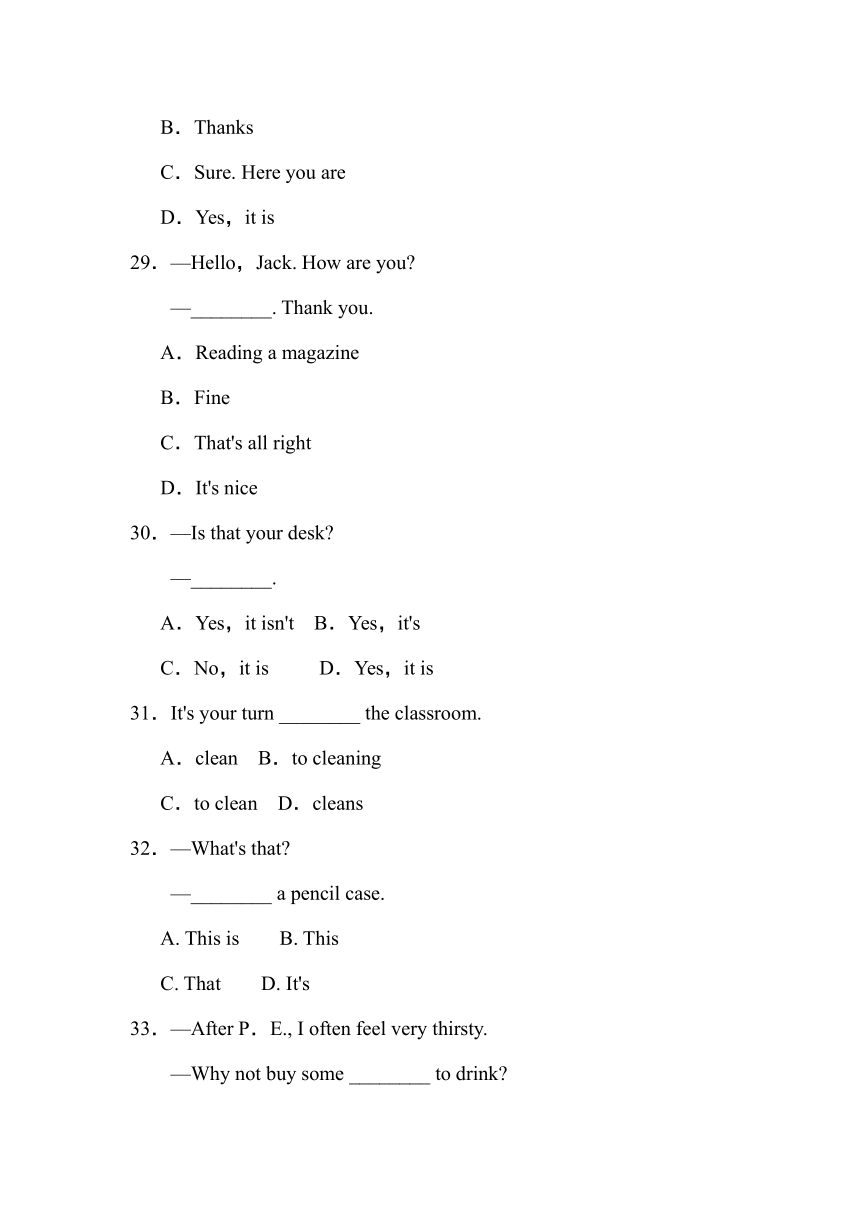 B．Thanks

C．Sure. Here you are

D．Yes，it is

29．—Hello，Jack. How are you?

—________. Thank you.

A．Reading a magazine

B．Fine

C．That's all right

D．It's nice

30．—Is that your desk?

—________.

A．Yes，it isn't　B．Yes，it's

C．No，it is　　D．Yes，it is

31．It's your turn ________ the classroom.

A．clean　B．to cleaning

C．to clean　D．cleans

32．—What's that?

—________ a pencil case.

A. This is　　B. This

C. That　　D. It's

33．—After P．E., I often feel very thirsty.

—Why not buy some ________ to drink?